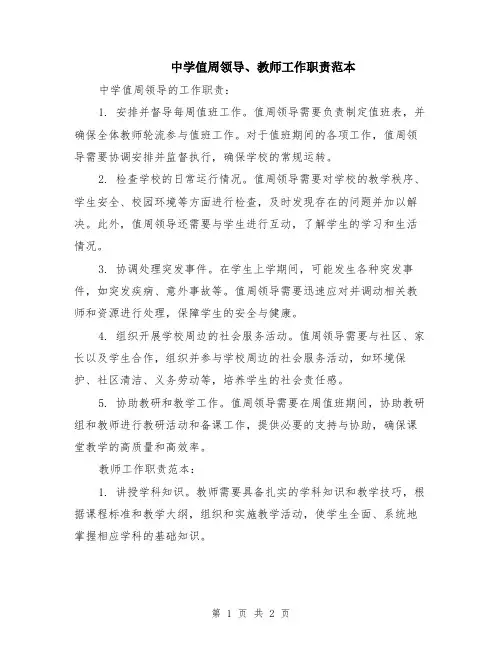 中学值周领导、教师工作职责范本

中学值周领导的工作职责：

1. 安排并督导每周值班工作。值周领导需要负责制定值班表，并确保全体教师轮流参与值班工作。对于值班期间的各项工作，值周领导需要协调安排并监督执行，确保学校的常规运转。

2. 检查学校的日常运行情况。值周领导需要对学校的教学秩序、学生安全、校园环境等方面进行检查，及时发现存在的问题并加以解决。此外，值周领导还需要与学生进行互动，了解学生的学习和生活情况。

3. 协调处理突发事件。在学生上学期间，可能发生各种突发事件，如突发疾病、意外事故等。值周领导需要迅速应对并调动相关教师和资源进行处理，保障学生的安全与健康。

4. 组织开展学校周边的社会服务活动。值周领导需要与社区、家长以及学生合作，组织并参与学校周边的社会服务活动，如环境保护、社区清洁、义务劳动等，培养学生的社会责任感。

5. 协助教研和教学工作。值周领导需要在周值班期间，协助教研组和教师进行教研活动和备课工作，提供必要的支持与协助，确保课堂教学的高质量和高效率。

教师工作职责范本：

1. 讲授学科知识。教师需要具备扎实的学科知识和教学技巧，根据课程标准和教学大纲，组织和实施教学活动，使学生全面、系统地掌握相应学科的基础知识。

第 1 页 共 2 页